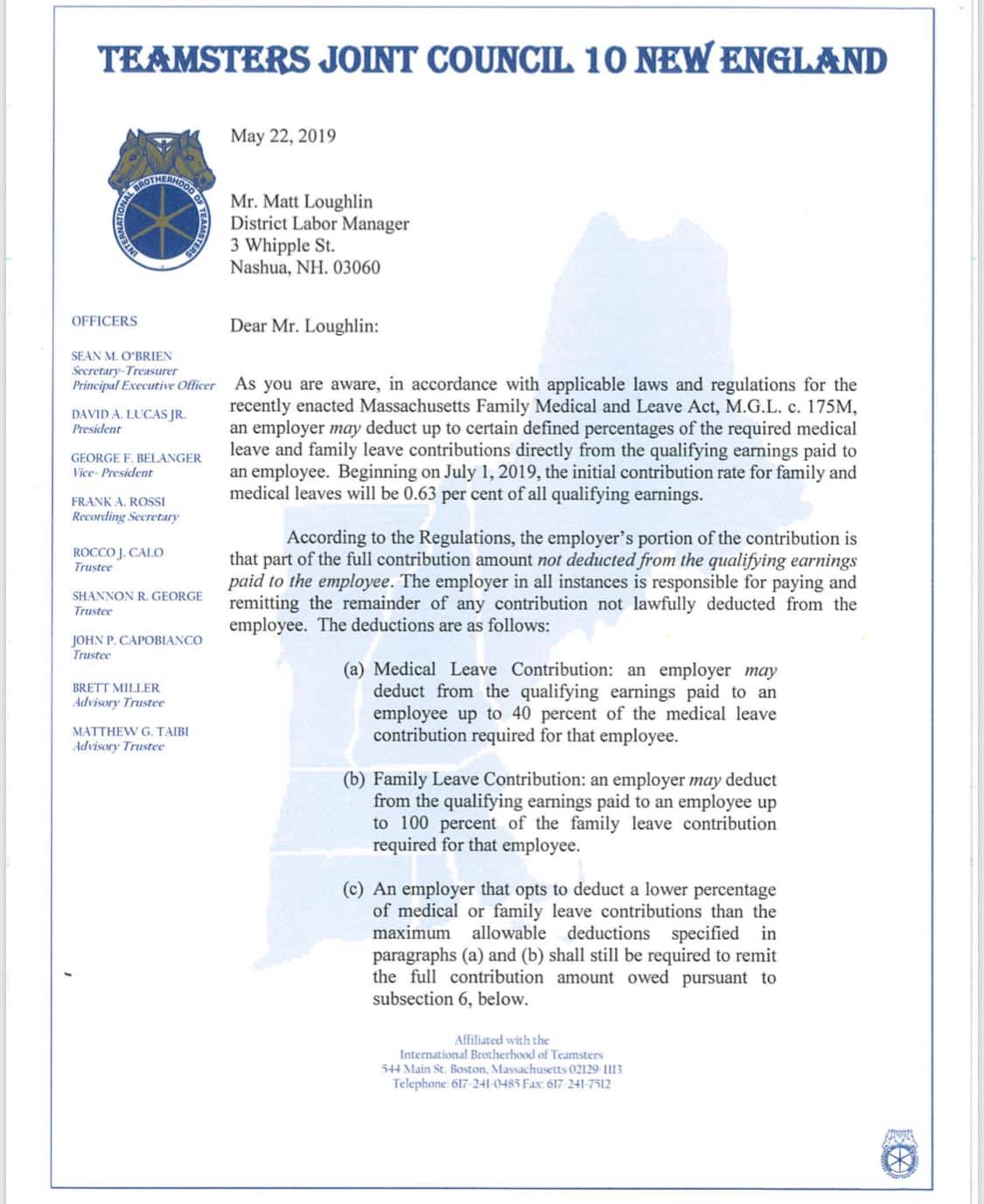 TEAMSTERS JOINT COUNCIL 10 NEW ENGLAND

INTERNATIONAL BROTHERHOOD OF TEAMSTERS

OFFICERS

SEAN M. O'BRIEN
Secretary-Treasurer
Principal Executive Officer

DAVID A. LUCAS JR.
President

GEORGE F. BELANGER
Vice-President

FRANK A. ROSSI
Recording Secretary

ROCCO J. CALO
Trustee

SHANNON R. GEORGE
Trustee

JOHN P. CAPOBIANCO
Trustee

BRETT MILLER
Advisory Trustee

MATTHEW G. TAIBI
Advisory Trustee

May 22, 2019

Mr. Matt Loughlin
District Labor Manager
3 Whipple St.
Nashua, NH. 03060

Dear Mr. Loughlin:

As you are aware, in accordance with applicable laws and regulations for the recently enacted Massachusetts Family Medical and Leave Act, M.G.L. c. 175M, an employer may deduct up to certain defined percentages of the required medical leave and family leave contributions directly from the qualifying earnings paid to an employee. Beginning on July 1, 2019, the initial contribution rate for family and medical leaves will be 0.63 per cent of all qualifying earnings.

According to the Regulations, the employer's portion of the contribution is that part of the full contribution amount not deducted from the qualifying earnings paid to the employee. The employer in all instances is responsible for paying and remitting the remainder of any contribution not lawfully deducted from the employee. The deductions are as follows:

(a) Medical Leave Contribution: an employer may deduct from the qualifying earnings paid to an employee up to 40 percent of the medical leave contribution required for that employee.

(b) Family Leave Contribution: an employer may deduct from the qualifying earnings paid to an employee up to 100 percent of the family leave contribution required for that employee.

(c) An employer that opts to deduct a lower percentage of medical or family leave contributions than the maximum allowable deductions specified in paragraphs (a) and (b) shall still be required to remit the full contribution amount owed pursuant to subsection 6, below.

Affiliated with the
International Brotherhood of Teamsters
544 Main St. Boston, Massachusetts 02129-1113
Telephone: 617-241-0485 Fax: 617-241-7512